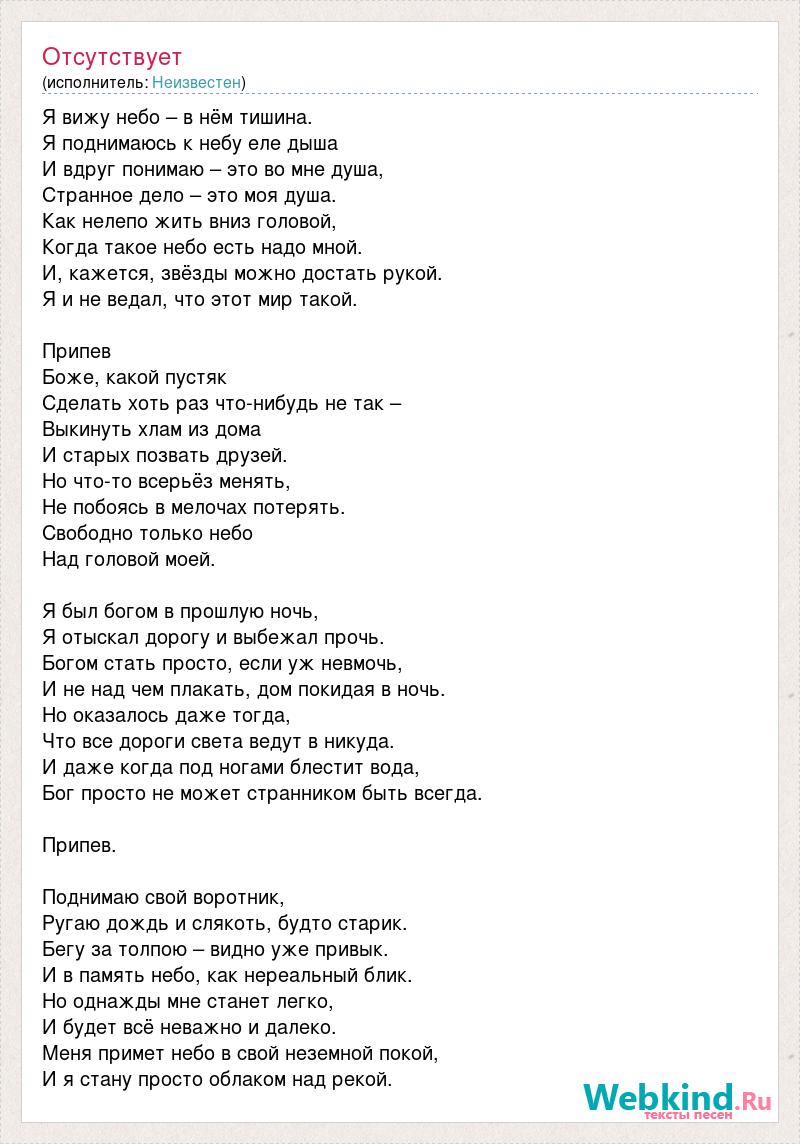 Отсутствует
(исполнитель: Неизвестен)

Я вижу небо – в нём тишина.
Я поднимаюсь к небу еле дыша
И вдруг понимаю – это во мне душа,
Странное дело – это моя душа.
Как нелепо жить вниз головой,
Когда такое небо есть надо мной.
И, кажется, звёзды можно достать рукой.
Я и не ведал, что этот мир такой.

Припев
Боже, какой пустяк
Сделать хоть раз что-нибудь не так –
Выкинуть хлам из дома
И старых позвать друзей.
Но что-то всерьёз менять,
Не побоясь в мелочах потерять.
Свободно только небо
Над головой моей.

Я был богом в прошлую ночь,
Я отыскал дорогу и выбежал прочь.
Богом стать просто, если уж невмочь,
И не над чем плакать, дом покидая в ночь.
Но оказалось даже тогда,
Что все дороги света ведут в никуда.
И даже когда под ногами блестит вода,
Бог просто не может странником быть всегда.

Припев.

Поднимаю свой воротник,
Ругаю дождь и слякоть, будто старик.
Бегу за толпою – видно уже привык.
И в память небо, как нереальный блик.
Но однажды мне станет легко,
И будет всё неважно и далеко.
Меня примет небо в свой неземной покой,
И я стану просто облаком над рекой.

Webkind.Ru
тексты песен